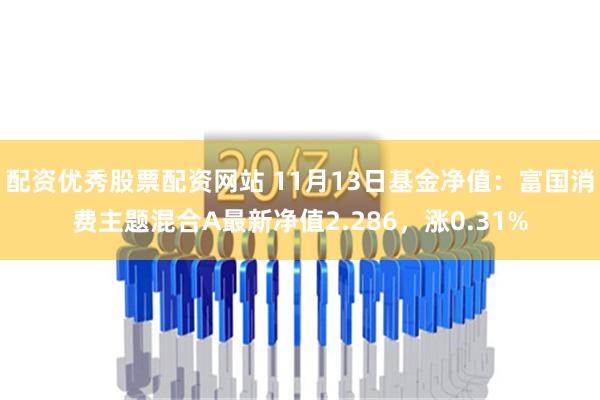 20亿人

配资优秀股票配资网站 11月13日基金净值：富国消费主题混合A最新净值2.286，涨0.31%